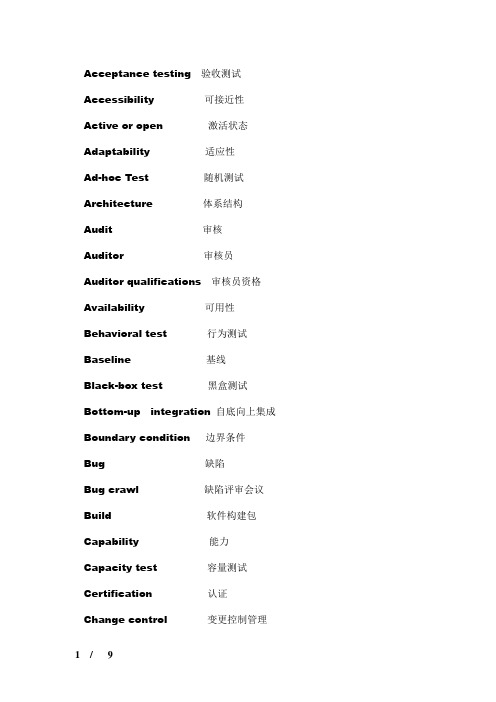 Acceptance testing 验收测试

Accessibility 可接近性

Active or open 激活状态

Adaptability 适应性

Ad-hoc Test 随机测试

Architecture 体系结构

Audit 审核

Auditor 审核员

Auditor qualifications 审核员资格

Availability 可用性

Behavioral test 行为测试

Baseline 基线

Black-box test 黑盒测试

Bottom-up integration 自底向上集成

Boundary condition 边界条件

Bug 缺陷

Bug crawl 缺陷评审会议

Build 软件构建包

Capability 能力

Capacity test 容量测试

Certification 认证

Change control 变更控制管理

1 / 9